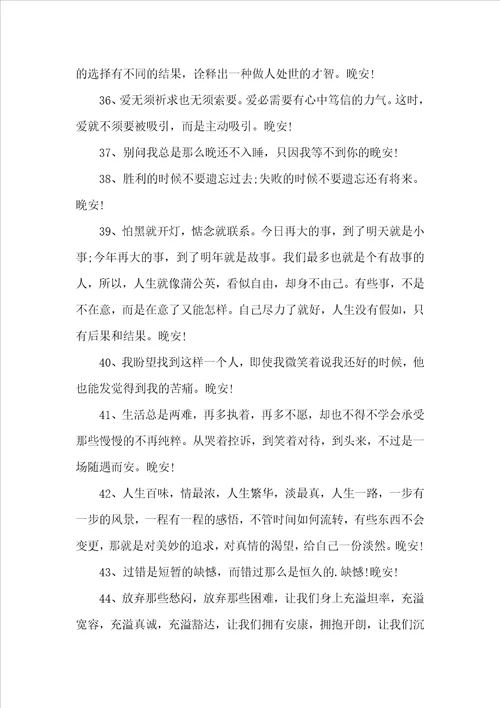 的选择有不同的结果，诠释出一种做人处世的才智。晚安！

36、爱无须祈求也无须索要。爱必需要有心中笃信的力气。这时，爱就不须要被吸引，而是主动吸引。晚安！

37、别问我总是那么晚还不入睡，只因我等不到你的晚安！

38、胜利的时候不要遗忘过去；失败的时候不要遗忘还有将来。晚安！

39、怕黑就开灯，惦念就联系。今日再大的事，到了明天就是小事；今年再大的事，到了明年就是故事。我们最多也就是个有故事的人，所以，人生就像蒲公英，看似自由，却身不由己。有些事，不是不在意，而是在意了又能怎样。自己尽力了就好，人生没有假如，只有后果和结果。晚安！

40、我盼望找到这样一个人，即使我微笑着说我还好的时候，他也能发觉得到我的苦痛。晚安！

41、生活总是两难，再多执着，再多不愿，却也不得不学会承受那些慢慢的不再纯粹。从哭着控诉，到笑着对待，到头来，不过是一场随遇而安。晚安！

42、人生百味，情最浓，人生繁华，淡最真，人生一路，一步有一步的风景，一程有一程的感悟，不管时间如何流转，有些东西不会变更，那就是对美妙的追求，对真情的渴望，给自己一份淡然。晚安！

43、过错是短暂的缺憾，而错过那么是恒久的.缺憾！晚安！

44、放弃那些愁闷，放弃那些困难，让我们身上充溢坦率，充溢宽容，充溢真诚，充溢豁达，让我们拥有安康，拥抱开朗，让我们沉